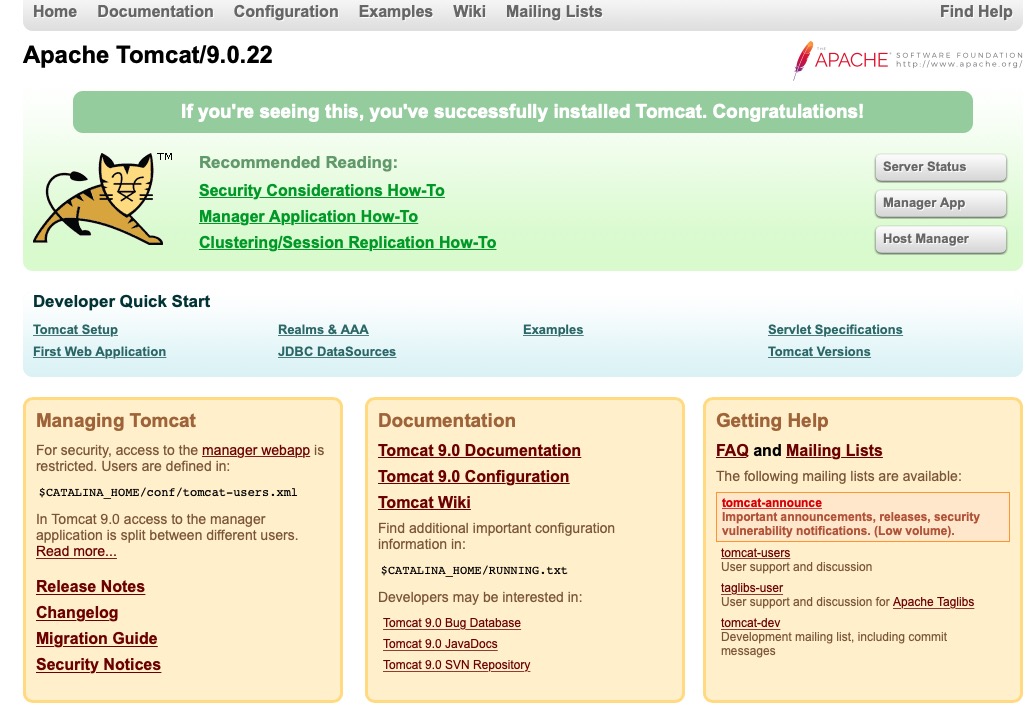 Home Documentation Configuration Examples Wiki Mailing Lists Find Help

Apache Tomcat/9.0.22

THE APACHE SOFTWARE FOUNDATION http://www.apache.org/

If you're seeing this, you've successfully installed Tomcat. Congratulations!

TM

Recommended Reading:
Security Considerations How-To
Manager Application How-To
Clustering/Session Replication How-To

Server Status
Manager App
Host Manager

Developer Quick Start

Tomcat Setup
First Web Application
Realms & AAA
JDBC DataSources
Examples
Servlet Specifications
Tomcat Versions

Managing Tomcat

For security, access to the manager webapp is restricted. Users are defined in:

$CATALINA_HOME/conf/tomcat-users.xml

In Tomcat 9.0 access to the manager application is split between different users. Read more...

Release Notes
Changelog
Migration Guide
Security Notices

Documentation

Tomcat 9.0 Documentation
Tomcat 9.0 Configuration
Tomcat Wiki

Find additional important configuration information in:

$CATALINA_HOME/RUNNING.txt

Developers may be interested in:

Tomcat 9.0 Bug Database
Tomcat 9.0 JavaDocs
Tomcat 9.0 SVN Repository

Getting Help

FAQ and Mailing Lists

The following mailing lists are available:

tomcat-announce
Important announcements, releases, security vulnerability notifications. (Low volume).

tomcat-users
User support and discussion

taglibs-user
User support and discussion for Apache Taglibs

tomcat-dev
Development mailing list, including commit messages